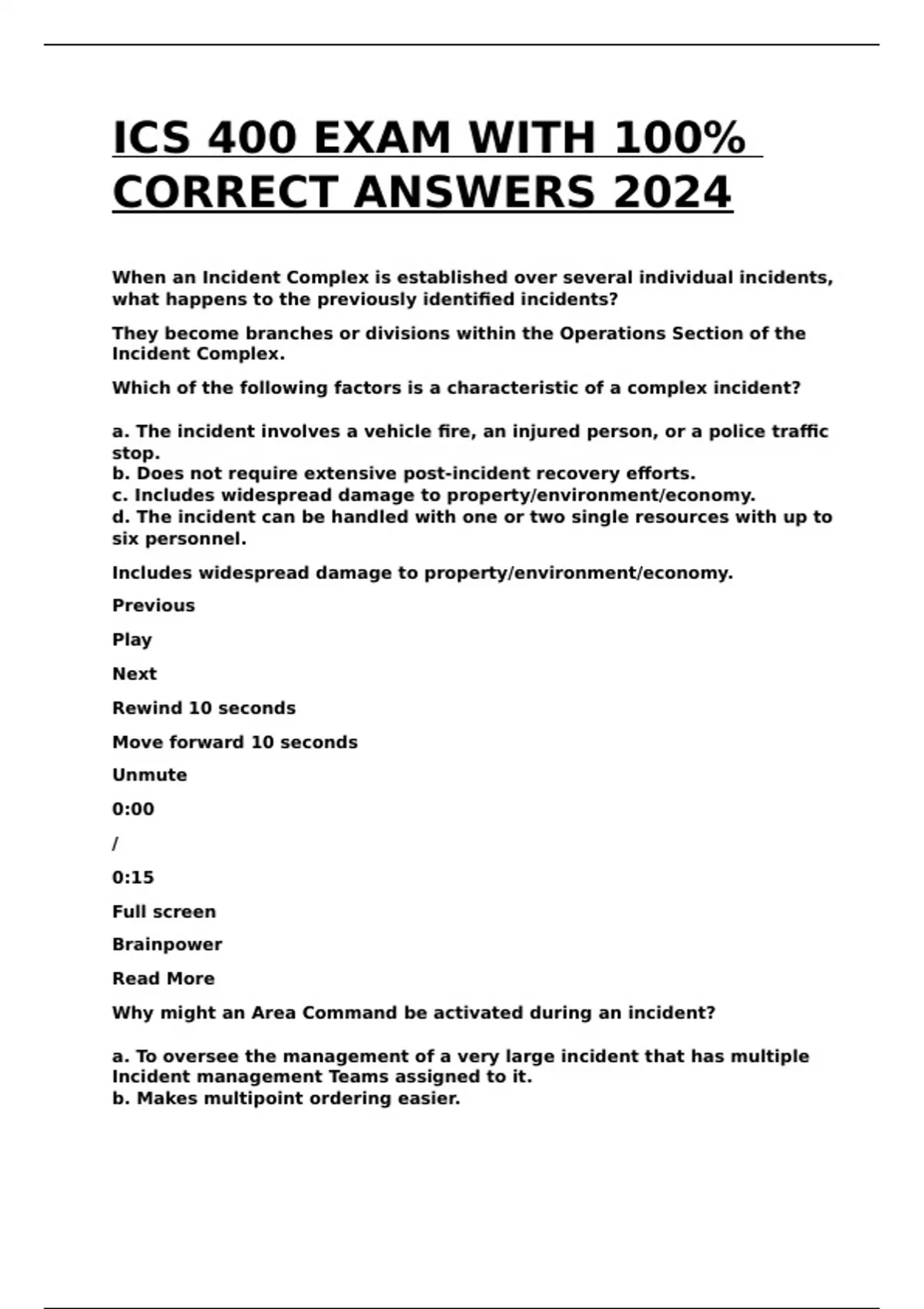 ICS 400 EXAM WITH 100% CORRECT ANSWERS 2024

When an Incident Complex is established over several individual incidents, what happens to the previously identified incidents?

They become branches or divisions within the Operations Section of the Incident Complex.

Which of the following factors is a characteristic of a complex incident?

a. The incident involves a vehicle fire, an injured person, or a police traffic stop.
b. Does not require extensive post-incident recovery efforts.
c. Includes widespread damage to property/environment/economy.
d. The incident can be handled with one or two single resources with up to six personnel.

Includes widespread damage to property/environment/economy.

Previous

Play

Next

Rewind 10 seconds

Move forward 10 seconds

Unmute

0:00

/

0:15

Full screen

Brainpower

Read More

Why might an Area Command be activated during an incident?

a. To oversee the management of a very large incident that has multiple Incident management Teams assigned to it.
b. Makes multipoint ordering easier.